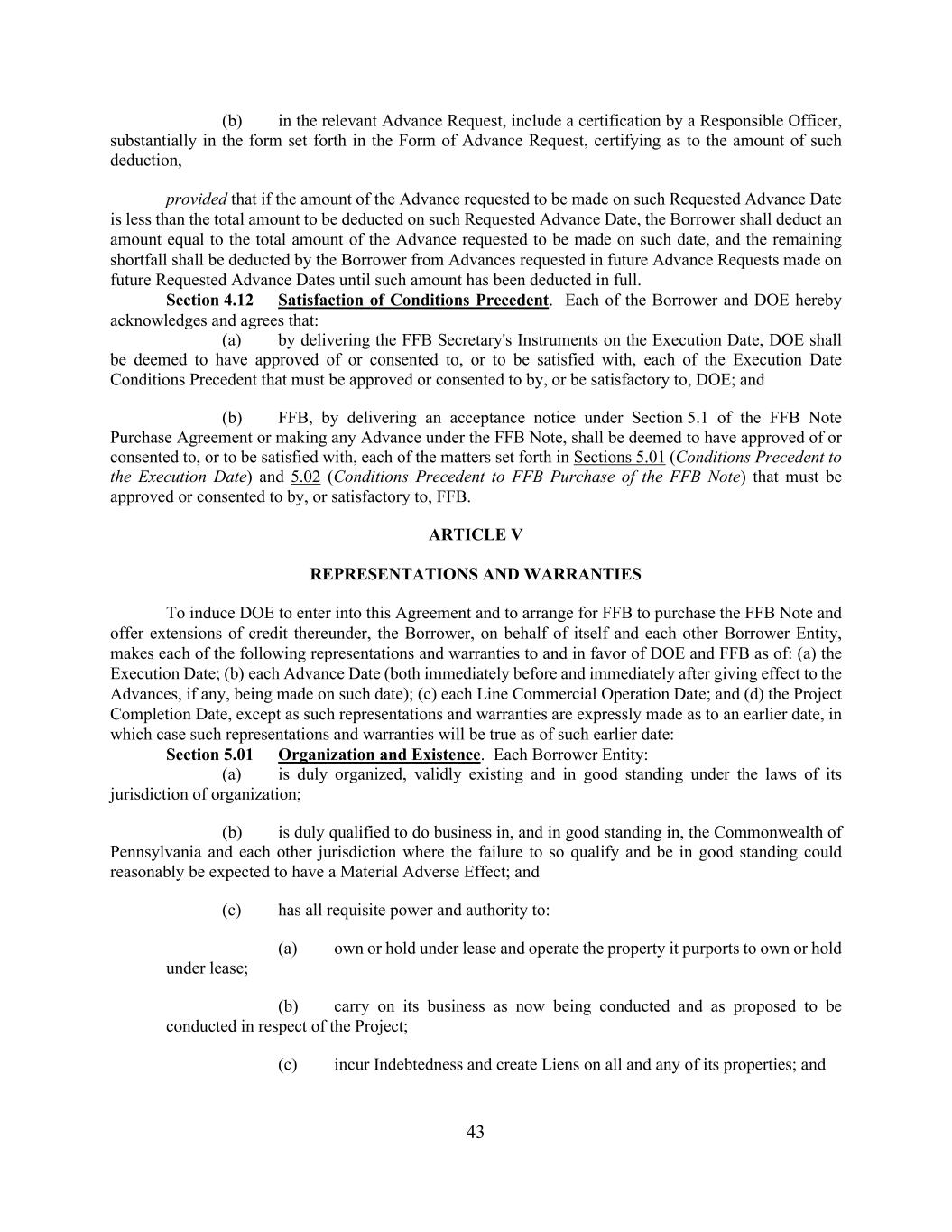 (b) in the relevant Advance Request, include a certification by a Responsible Officer, substantially in the form set forth in the Form of Advance Request, certifying as to the amount of such deduction,

provided that if the amount of the Advance requested to be made on such Requested Advance Date is less than the total amount to be deducted on such Requested Advance Date, the Borrower shall deduct an amount equal to the total amount of the Advance requested to be made on such date, and the remaining shortfall shall be deducted by the Borrower from Advances requested in future Advance Requests made on future Requested Advance Dates until such amount has been deducted in full.

Section 4.12 Satisfaction of Conditions Precedent. Each of the Borrower and DOE hereby acknowledges and agrees that:

(a) by delivering the FFB Secretary's Instruments on the Execution Date, DOE shall be deemed to have approved of or consented to, or to be satisfied with, each of the Execution Date Conditions Precedent that must be approved or consented to by, or be satisfactory to, DOE; and

(b) FFB, by delivering an acceptance notice under Section 5.1 of the FFB Note Purchase Agreement or making any Advance under the FFB Note, shall be deemed to have approved of or consented to, or to be satisfied with, each of the matters set forth in Sections 5.01 (Conditions Precedent to the Execution Date) and 5.02 (Conditions Precedent to FFB Purchase of the FFB Note) that must be approved or consented to by, or satisfactory to, FFB.

ARTICLE V

REPRESENTATIONS AND WARRANTIES

To induce DOE to enter into this Agreement and to arrange for FFB to purchase the FFB Note and offer extensions of credit thereunder, the Borrower, on behalf of itself and each other Borrower Entity, makes each of the following representations and warranties to and in favor of DOE and FFB as of: (a) the Execution Date; (b) each Advance Date (both immediately before and immediately after giving effect to the Advances, if any, being made on such date); (c) each Line Commercial Operation Date; and (d) the Project Completion Date, except as such representations and warranties are expressly made as to an earlier date, in which case such representations and warranties will be true as of such earlier date:

Section 5.01 Organization and Existence. Each Borrower Entity:

(a) is duly organized, validly existing and in good standing under the laws of its jurisdiction of organization;

(b) is duly qualified to do business in, and in good standing in, the Commonwealth of Pennsylvania and each other jurisdiction where the failure to so qualify and be in good standing could reasonably be expected to have a Material Adverse Effect; and

(c) has all requisite power and authority to:

(a) own or hold under lease and operate the property it purports to own or hold under lease;

(b) carry on its business as now being conducted and as proposed to be conducted in respect of the Project;

(c) incur Indebtedness and create Liens on all and any of its properties; and

43